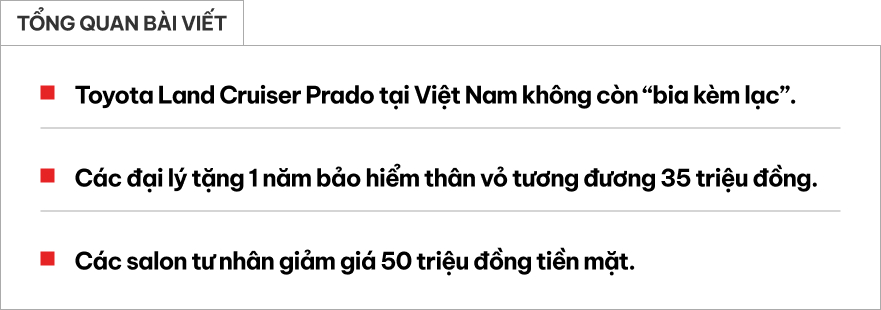 TỔNG QUAN BÀI VIẾT

Toyota Land Cruiser Prado tại Việt Nam không còn “bia kèm lạc”.

Các đại lý tặng 1 năm bảo hiểm thân vỏ tương đương 35 triệu đồng.

Các salon tư nhân giảm giá 50 triệu đồng tiền mặt.